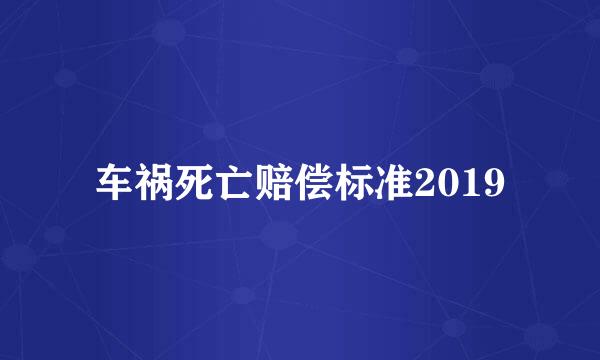 车祸死亡赔偿标准2019